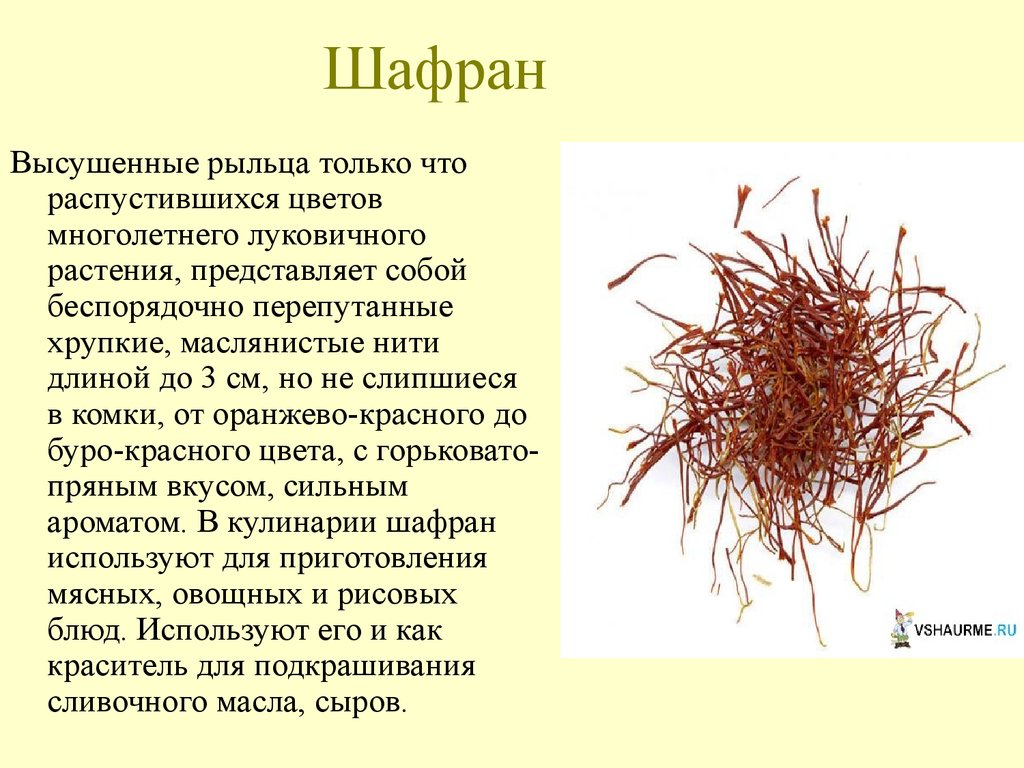 Шафран

Высушенные рыльца только что распустившихся цветов многолетнего луковичного растения, представляет собой беспорядочно перепутанные хрупкие, маслянистые нити длиной до 3 см, но не слипшиеся в комки, от оранжево-красного до буро-красного цвета, с горьковато-пряным вкусом, сильным ароматом. В кулинарии шафран используют для приготовления мясных, овощных и рисовых блюд. Используют его и как краситель для подкрашивания сливочного масла, сыров.

VSHAURME.RU